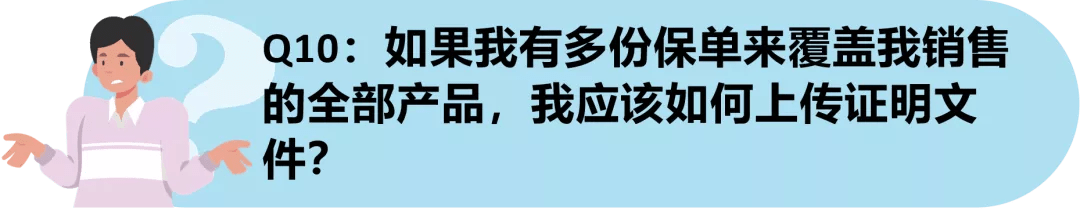 Q10：如果我有多份保单来覆盖我销售的全部产品，我应该如何上传证明文件?